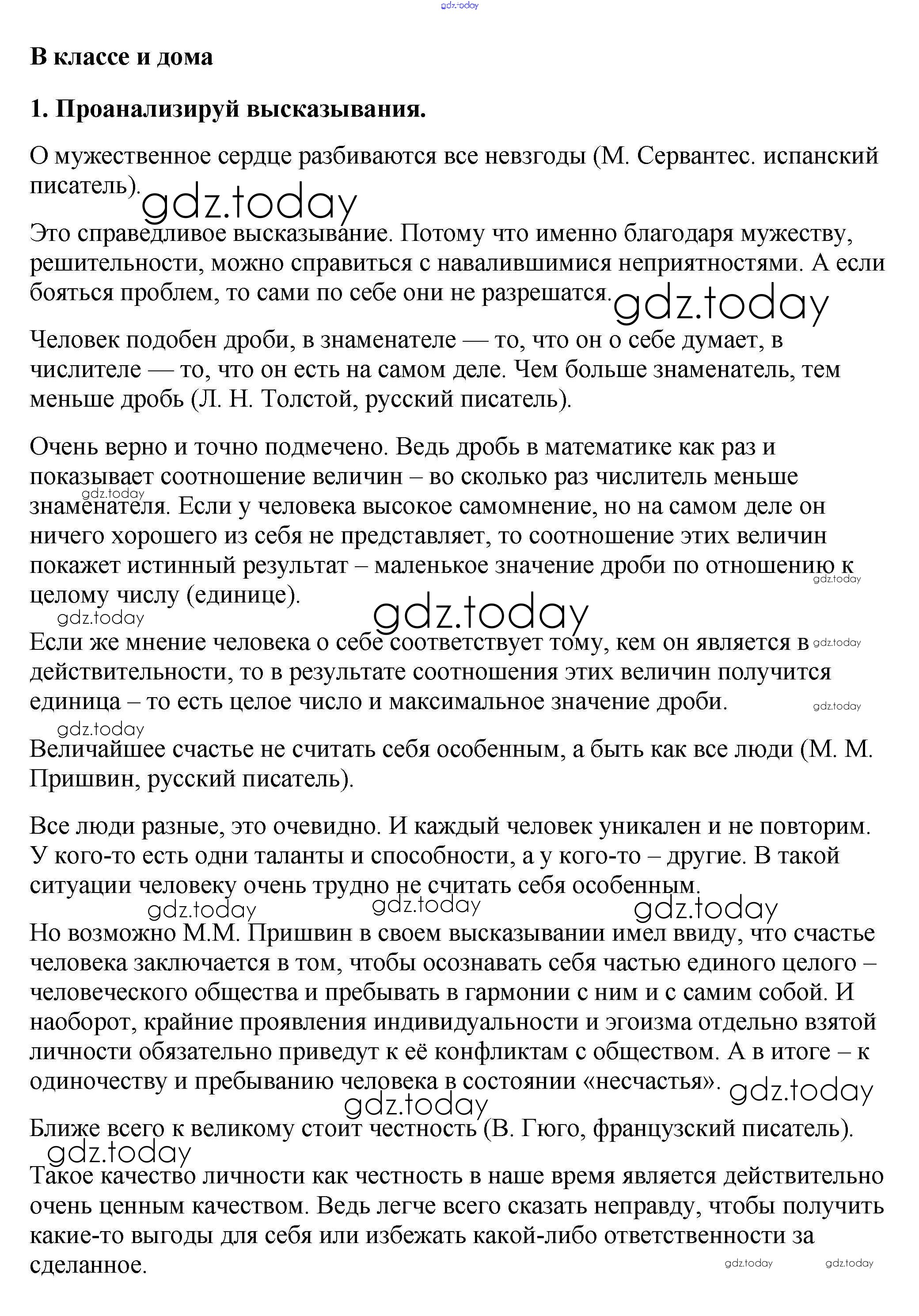 gdz.today

В классе и дома

1. Проанализируй высказывания.

О мужественное сердце разбиваются все невзгоды (М. Сервантес. испанский писатель).

gdz.today

Это справедливое высказывание. Потому что именно благодаря мужеству, решительности, можно справиться с навалившимися неприятностями. А если бояться проблем, то сами по себе они не разрешатся.

gdz.today

Человек подобен дроби, в знаменателе — то, что он о себе думает, в числителе — то, что он есть на самом деле. Чем больше знаменатель, тем меньше дробь (Л. Н. Толстой, русский писатель).

Очень верно и точно подмечено. Ведь дробь в математике как раз и показывает соотношение величин – во сколько раз числитель меньше знаменателя. Если у человека высокое самомнение, но на самом деле он ничего хорошего из себя не представляет, то соотношение этих величин покажет истинный результат – маленькое значение дроби по отношению к целому числу (единице).

gdz.today

gdz.today

gdz.today

gdz.today

Если же мнение человека о себе соответствует тому, кем он является в действительности, то в результате соотношения этих величин получится единица – то есть целое число и максимальное значение дроби.

gdz.today

gdz.today

gdz.today

Величайшее счастье не считать себя особенным, а быть как все люди (М. М. Пришвин, русский писатель).

Все люди разные, это очевидно. И каждый человек уникален и не повторим. У кого-то есть одни таланты и способности, а у кого-то – другие. В такой ситуации человеку очень трудно не считать себя особенным.

gdz.today gdz.today gdz.today

Но возможно М.М. Пришвин в своем высказывании имел ввиду, что счастье человека заключается в том, чтобы осознавать себя частью единого целого – человеческого общества и пребывать в гармонии с ним и с самим собой. И наоборот, крайние проявления индивидуальности и эгоизма отдельно взятой личности обязательно приведут к её конфликтам с обществом. А в итоге – к одиночеству и пребыванию человека в состоянии «несчастья».

gdz.today

gdz.today

Ближе всего к великому стоит честность (В. Гюго, французский писатель).

gdz.today

Такое качество личности как честность в наше время является действительно очень ценным качеством. Ведь легче всего сказать неправду, чтобы получить какие-то выгоды для себя или избежать какой-либо ответственности за сделанное.

gdz.today gdz.today